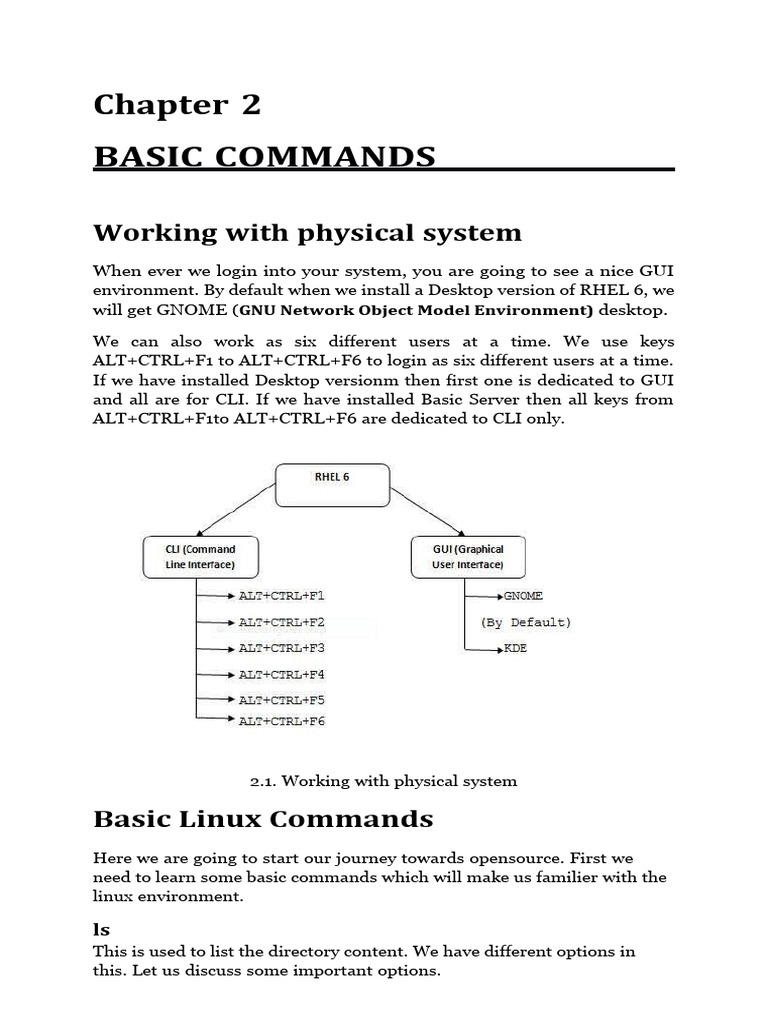 Chapter 2

BASIC COMMANDS

Working with physical system

When ever we login into your system, you are going to see a nice GUI environment. By default when we install a Desktop version of RHEL 6, we will get GNOME (GNU Network Object Model Environment) desktop.

We can also work as six different users at a time. We use keys ALT+CTRL+F1 to ALT+CTRL+F6 to login as six different users at a time. If we have installed Desktop versionm then first one is dedicated to GUI and all are for CLI. If we have installed Basic Server then all keys from ALT+CTRL+F1to ALT+CTRL+F6 are dedicated to CLI only.

RHEL 6

CLI (Command Line Interface)

GUI (Graphical User Interface)

ALT+CTRL+F1
ALT+CTRL+F2
ALT+CTRL+F3
ALT+CTRL+F4
ALT+CTRL+F5
ALT+CTRL+F6

GNOME
(By Default)
KDE

2.1. Working with physical system

Basic Linux Commands

Here we are going to start our journey towards opensource. First we need to learn some basic commands which will make us familier with the linux environment.

ls
This is used to list the directory content. We have different options in this. Let us discuss some important options.